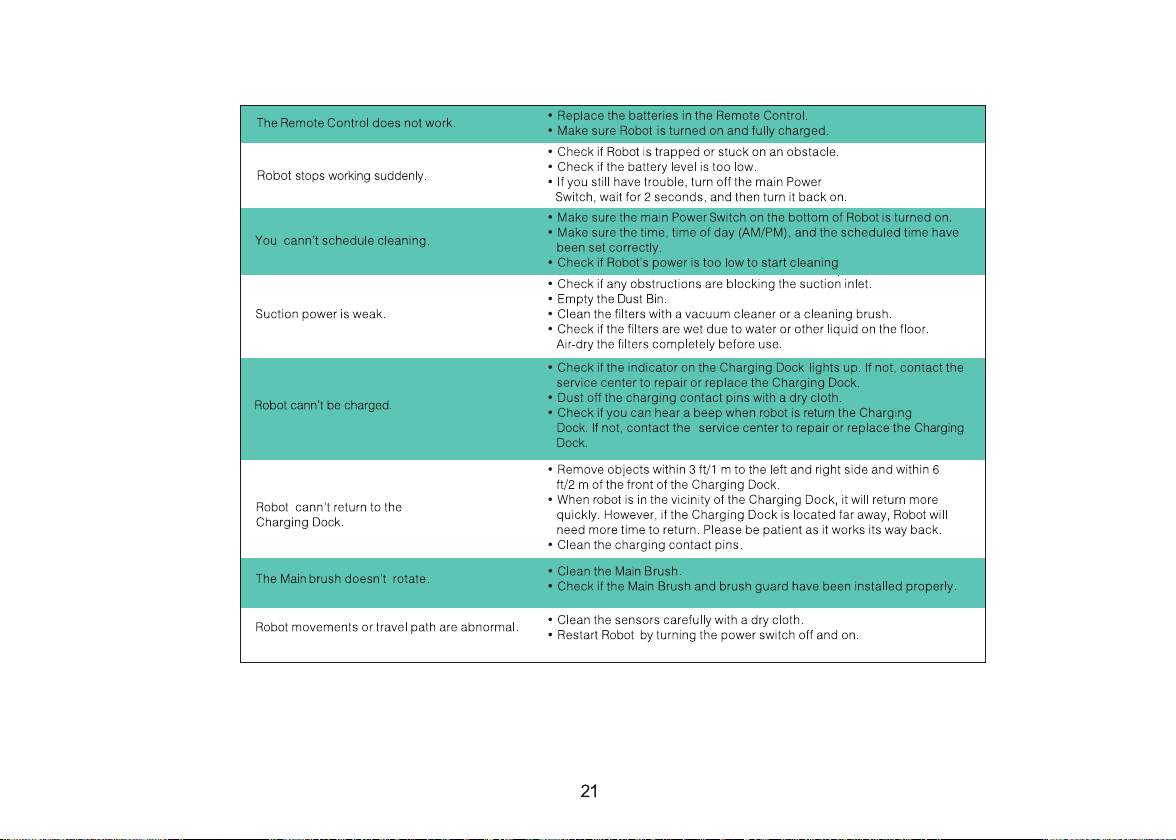 | The Remote Control does not work. | • Replace the batteries in the Remote Control. • Make sure Robot is turned on and fully charged. |
|---|---|
| Robot stops working suddenly. | • Check if Robot is trapped or stuck on an obstacle. • Check if the battery level is too low. • If you still have trouble, turn off the main Power Switch, wait for 2 seconds, and then turn it back on. |
| You cann't schedule cleaning. | • Make sure the main Power Switch on the bottom of Robot is turned on. • Make sure the time, time of day (AM/PM), and the scheduled time have been set correctly. • Check if Robot's power is too low to start cleaning |
| Suction power is weak. | • Check if any obstructions are blocking the suction inlet. • Empty the Dust Bin. • Clean the filters with a vacuum cleaner or a cleaning brush. • Check if the filters are wet due to water or other liquid on the floor. Air-dry the filters completely before use. |
| Robot cann't be charged. | • Check if the indicator on the Charging Dock lights up. If not, contact the service center to repair or replace the Charging Dock. • Dust off the charging contact pins with a dry cloth. • Check if you can hear a beep when robot is return the Charging Dock. If not, contact the service center to repair or replace the Charging Dock. |
| Robot cann't return to the Charging Dock. | • Remove objects within 3 ft/1 m to the left and right side and within 6 ft/2 m of the front of the Charging Dock. • When robot is in the vicinity of the Charging Dock, it will return more quickly. However, if the Charging Dock is located far away, Robot will need more time to return. Please be patient as it works its way back. • Clean the charging contact pins. |
| The Main brush doesn't rotate. | • Clean the Main Brush. • Check if the Main Brush and brush guard have been installed properly. |
| Robot movements or travel path are abnormal. | • Clean the sensors carefully with a dry cloth. • Restart Robot by turning the power switch off and on. |

21